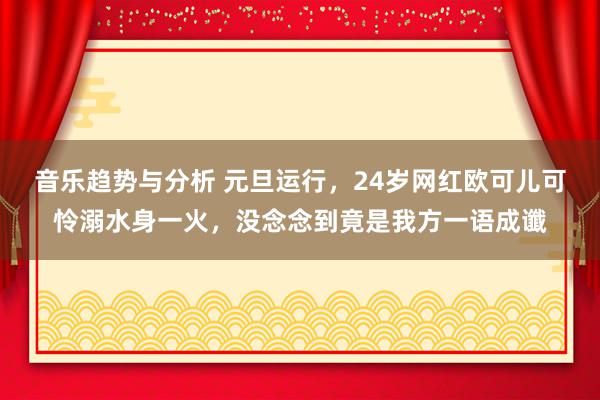 音乐趋势与分析 元旦运行，24岁网红欧可儿可怜溺水身一火，没念念到竟是我方一语成谶